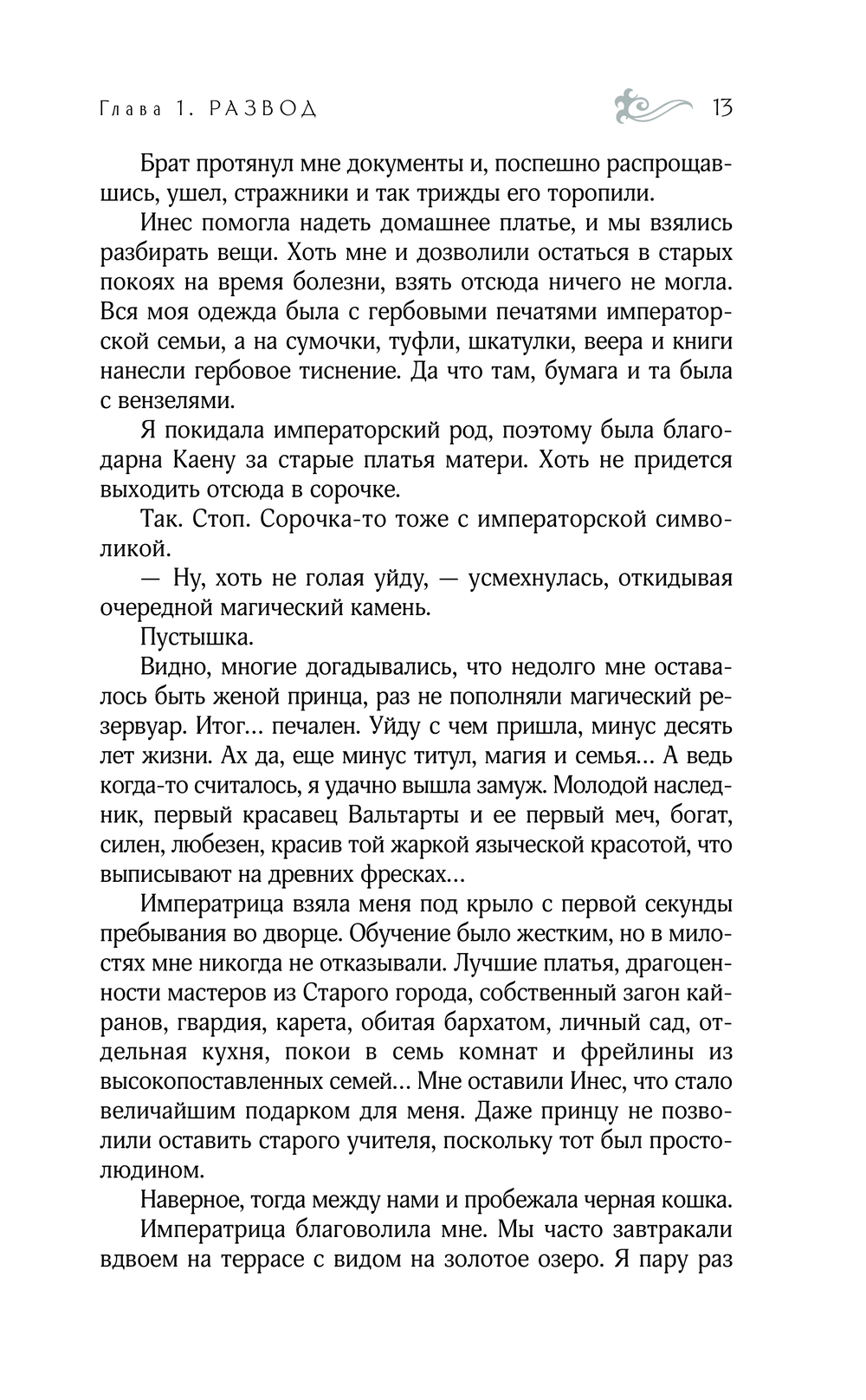 Глава 1. РАЗВОД

13

Брат протянул мне документы и, поспешно распрощавшись, ушел, стражники и так трижды его торопили.

Инес помогла надеть домашнее платье, и мы взялись разбирать вещи. Хоть мне и дозволили остаться в старых покоях на время болезни, взять отсюда ничего не могла. Вся моя одежда была с гербовыми печатями императорской семьи, а на сумочки, туфли, шкатулки, веера и книги нанесли гербовое тиснение. Да что там, бумага и та была с вензелями.

Я покидала императорский род, поэтому была благодарна Каену за старые платья матери. Хоть не придется выходить отсюда в сорочке.

Так. Стоп. Сорочка-то тоже с императорской символикой.

— Ну, хоть не голая уйду, — усмехнулась, откидывая очередной магический камень.

Пустышка.

Видно, многие догадывались, что недолго мне оставалось быть женой принца, раз не пополняли магический резервуар. Итог… печален. Уйду с чем пришла, минус десять лет жизни. Ах да, еще минус титул, магия и семья… А ведь когда-то считалось, я удачно вышла замуж. Молодой наследник, первый красавец Вальтарты и ее первый меч, богат, силен, любезен, красив той жаркой языческой красотой, что выписывают на древних фресках…

Императрица взяла меня под крыло с первой секунды пребывания во дворце. Обучение было жестким, но в милостях мне никогда не отказывали. Лучшие платья, драгоценности мастеров из Старого города, собственный загон кайранов, гвардия, карета, обитая бархатом, личный сад, отдельная кухня, покои в семь комнат и фрейлины из высокопоставленных семей… Мне оставили Инес, что стало величайшим подарком для меня. Даже принцу не позволили оставить старого учителя, поскольку тот был простолюдином.

Наверное, тогда между нами и пробежала черная кошка.

Императрица благоволила мне. Мы часто завтракали вдвоем на террасе с видом на золотое озеро. Я пару раз